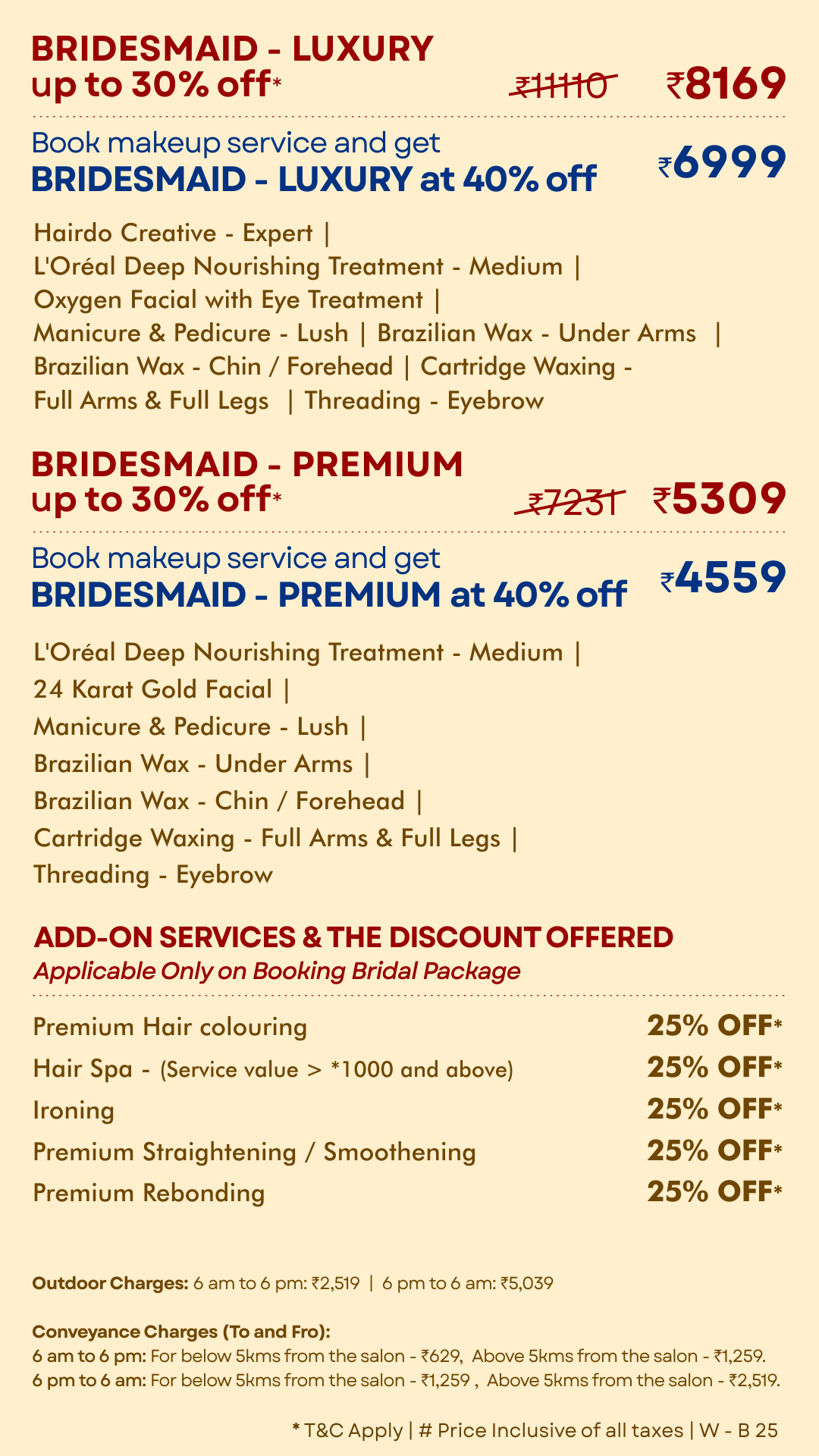 BRIDESMAID - LUXURY
up to 30% off*
₹11110 ₹8169

Book makeup service and get
BRIDESMAID - LUXURY at 40% off ₹6999

Hairdo Creative - Expert | L'Oréal Deep Nourishing Treatment - Medium | Oxygen Facial with Eye Treatment | Manicure & Pedicure - Lush | Brazilian Wax - Under Arms | Brazilian Wax - Chin / Forehead | Cartridge Waxing - Full Arms & Full Legs | Threading - Eyebrow

BRIDESMAID - PREMIUM
up to 30% off*
₹7231 ₹5309

Book makeup service and get
BRIDESMAID - PREMIUM at 40% off ₹4559

L'Oréal Deep Nourishing Treatment - Medium | 24 Karat Gold Facial | Manicure & Pedicure - Lush | Brazilian Wax - Under Arms | Brazilian Wax - Chin / Forehead | Cartridge Waxing - Full Arms & Full Legs | Threading - Eyebrow

ADD-ON SERVICES & THE DISCOUNT OFFERED
Applicable Only on Booking Bridal Package

Premium Hair colouring 25% OFF*
Hair Spa - (Service value > *1000 and above) 25% OFF*
Ironing 25% OFF*
Premium Straightening / Smoothening 25% OFF*
Premium Rebonding 25% OFF*

Outdoor Charges: 6 am to 6 pm: ₹2,519 | 6 pm to 6 am: ₹5,039

Conveyance Charges (To and Fro):
6 am to 6 pm: For below 5kms from the salon - ₹629, Above 5kms from the salon - ₹1,259.
6 pm to 6 am: For below 5kms from the salon - ₹1,259 , Above 5kms from the salon - ₹2,519.

* T&C Apply | # Price Inclusive of all taxes | W - B 25